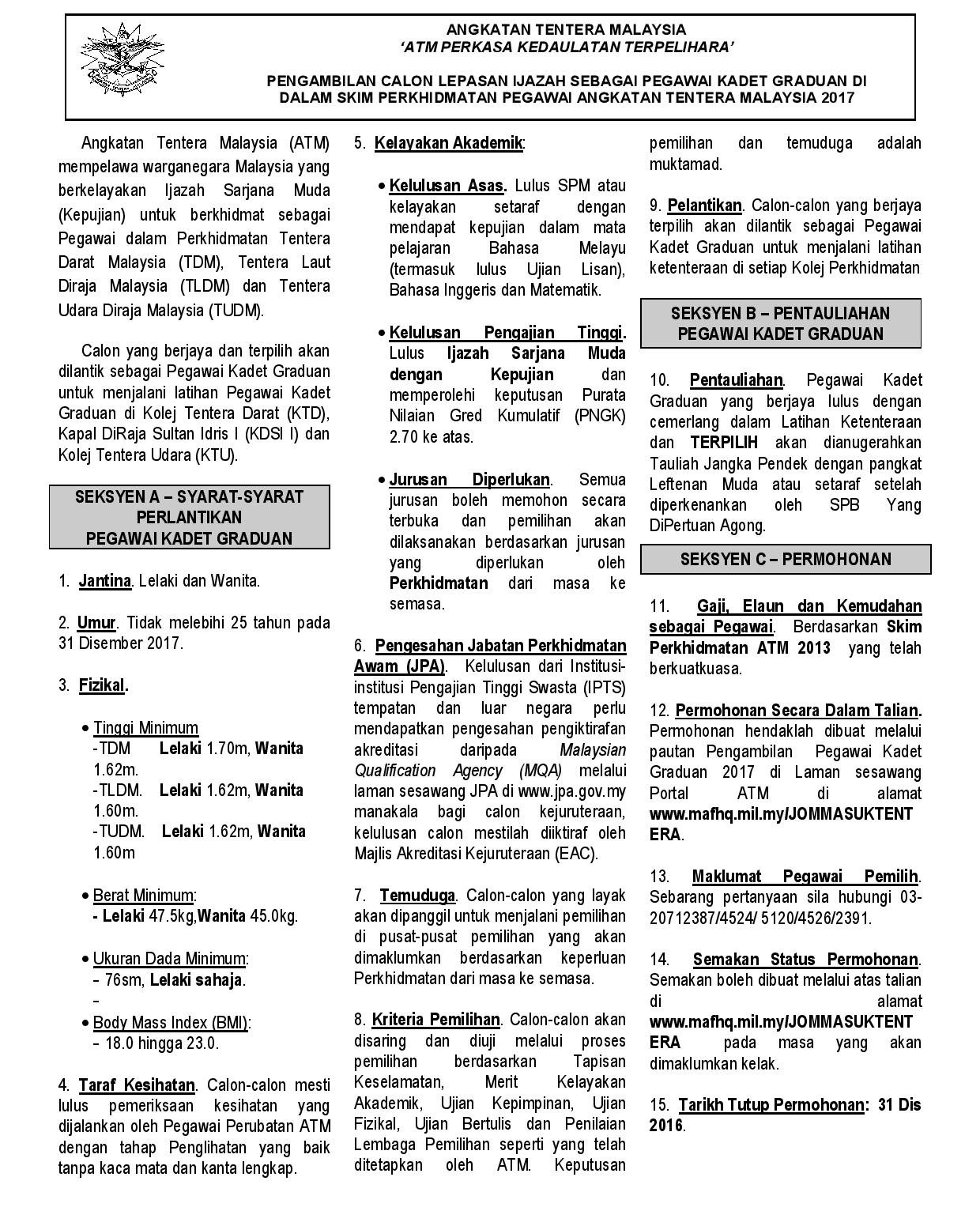 ANGKATAN TENTERA MALAYSIA
'ATM PERKASA KEDAULATAN TERPELIHARA'

PENGAMBILAN CALON LEPASAN IJAZAH SEBAGAI PEGAWAI KADET GRADUAN DI DALAM SKIM PERKHIDMATAN PEGAWAI ANGKATAN TENTERA MALAYSIA 2017

Angkatan Tentera Malaysia (ATM) mempelawa warganegara Malaysia yang berkelayakan Ijazah Sarjana Muda (Kepujian) untuk berkhidmat sebagai Pegawai dalam Perkhidmatan Tentera Darat Malaysia (TDM), Tentera Laut Diraja Malaysia (TLDM) dan Tentera Udara Diraja Malaysia (TUDM).

Calon yang berjaya dan terpilih akan dilantik sebagai Pegawai Kadet Graduan untuk menjalani latihan Pegawai Kadet Graduan di Kolej Tentera Darat (KTD), Kapal DiRaja Sultan Idris I (KDSI I) dan Kolej Tentera Udara (KTU).

SEKSYEN A – SYARAT-SYARAT PERLANTIKAN PEGAWAI KADET GRADUAN

1. Jantina. Lelaki dan Wanita.

2. Umur. Tidak melebihi 25 tahun pada 31 Disember 2017.

3. Fizikal.

• Tinggi Minimum
-TDM Lelaki 1.70m, Wanita 1.62m.
-TLDM. Lelaki 1.62m, Wanita 1.60m.
-TUDM. Lelaki 1.62m, Wanita 1.60m

• Berat Minimum:
- Lelaki 47.5kg,Wanita 45.0kg.

• Ukuran Dada Minimum:
– 76sm, Lelaki sahaja.
–

• Body Mass Index (BMI):
– 18.0 hingga 23.0.

4. Taraf Kesihatan. Calon-calon mesti lulus pemeriksaan kesihatan yang dijalankan oleh Pegawai Perubatan ATM dengan tahap Penglihatan yang baik tanpa kaca mata dan kanta lengkap.

5. Kelayakan Akademik:

• Kelulusan Asas. Lulus SPM atau kelayakan setaraf dengan mendapat kepujian dalam mata pelajaran Bahasa Melayu (termasuk lulus Ujian Lisan), Bahasa Inggeris dan Matematik.

• Kelulusan Pengajian Tinggi. Lulus Ijazah Sarjana Muda dengan Kepujian dan memperolehi keputusan Purata Nilaian Gred Kumulatif (PNGK) 2.70 ke atas.

• Jurusan Diperlukan. Semua jurusan boleh memohon secara terbuka dan pemilihan akan dilaksanakan berdasarkan jurusan yang diperlukan oleh Perkhidmatan dari masa ke semasa.

6. Pengesahan Jabatan Perkhidmatan Awam (JPA). Kelulusan dari Institusi-institusi Pengajian Tinggi Swasta (IPTS) tempatan dan luar negara perlu mendapatkan pengesahan pengiktirafan akreditasi daripada Malaysian Qualification Agency (MQA) melalui laman sesawang JPA di www.jpa.gov.my manakala bagi calon kejuruteraan, kelulusan calon mestilah diiktiraf oleh Majlis Akreditasi Kejuruteraan (EAC).

7. Temuduga. Calon-calon yang layak akan dipanggil untuk menjalani pemilihan di pusat-pusat pemilihan yang akan dimaklumkan berdasarkan keperluan Perkhidmatan dari masa ke semasa.

8. Kriteria Pemilihan. Calon-calon akan disaring dan diuji melalui proses pemilihan berdasarkan Tapisan Keselamatan, Merit Kelayakan Akademik, Ujian Kepimpinan, Ujian Fizikal, Ujian Bertulis dan Penilaian Lembaga Pemilihan seperti yang telah ditetapkan oleh ATM. Keputusan pemilihan dan temuduga adalah muktamad.

9. Pelantikan. Calon-calon yang berjaya terpilih akan dilantik sebagai Pegawai Kadet Graduan untuk menjalani latihan ketenteraan di setiap Kolej Perkhidmatan

SEKSYEN B – PENTAULIAHAN PEGAWAI KADET GRADUAN

10. Pentauliahan. Pegawai Kadet Graduan yang berjaya lulus dengan cemerlang dalam Latihan Ketenteraan dan TERPILIH akan dianugerahkan Tauliah Jangka Pendek dengan pangkat Leftenan Muda atau setaraf setelah diperkenankan oleh SPB Yang DiPertuan Agong.

SEKSYEN C – PERMOHONAN

11. Gaji, Elaun dan Kemudahan sebagai Pegawai. Berdasarkan Skim Perkhidmatan ATM 2013 yang telah berkuatkuasa.

12. Permohonan Secara Dalam Talian. Permohonan hendaklah dibuat melalui pautan Pengambilan Pegawai Kadet Graduan 2017 di Laman sesawang Portal ATM di alamat www.mafhq.mil.my/JOMMASUKTENTERA.

13. Maklumat Pegawai Pemilih. Sebarang pertanyaan sila hubungi 03-20712387/4524/ 5120/4526/2391.

14. Semakan Status Permohonan. Semakan boleh dibuat melalui atas talian di alamat www.mafhq.mil.my/JOMMASUKTENTERA pada masa yang akan dimaklumkan kelak.

15. Tarikh Tutup Permohonan: 31 Dis 2016.